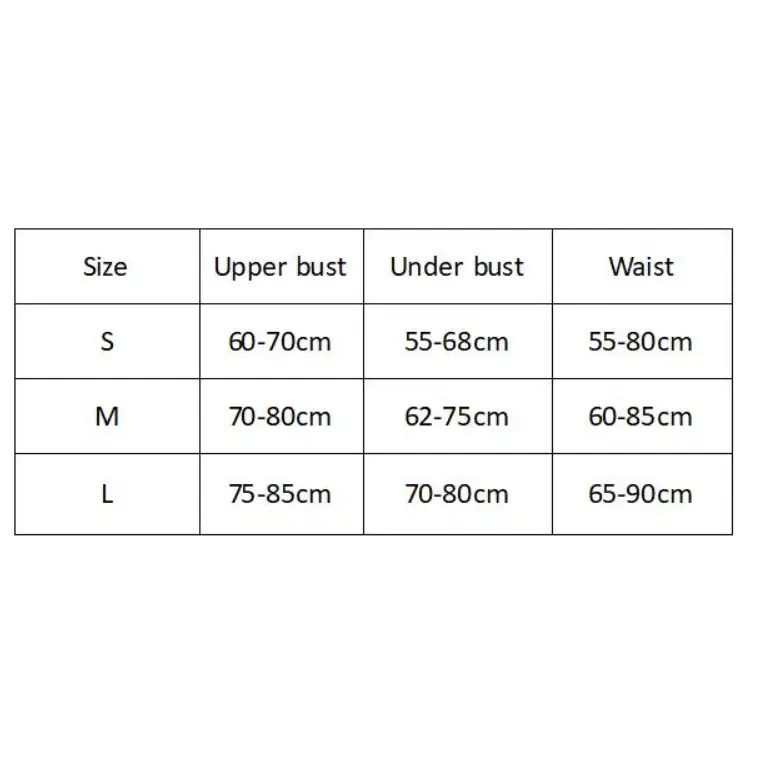 | Size | Upper bust | Under bust | Waist |
|---|---|---|---|
| S | 60-70cm | 55-68cm | 55-80cm |
| M | 70-80cm | 62-75cm | 60-85cm |
| L | 75-85cm | 70-80cm | 65-90cm |